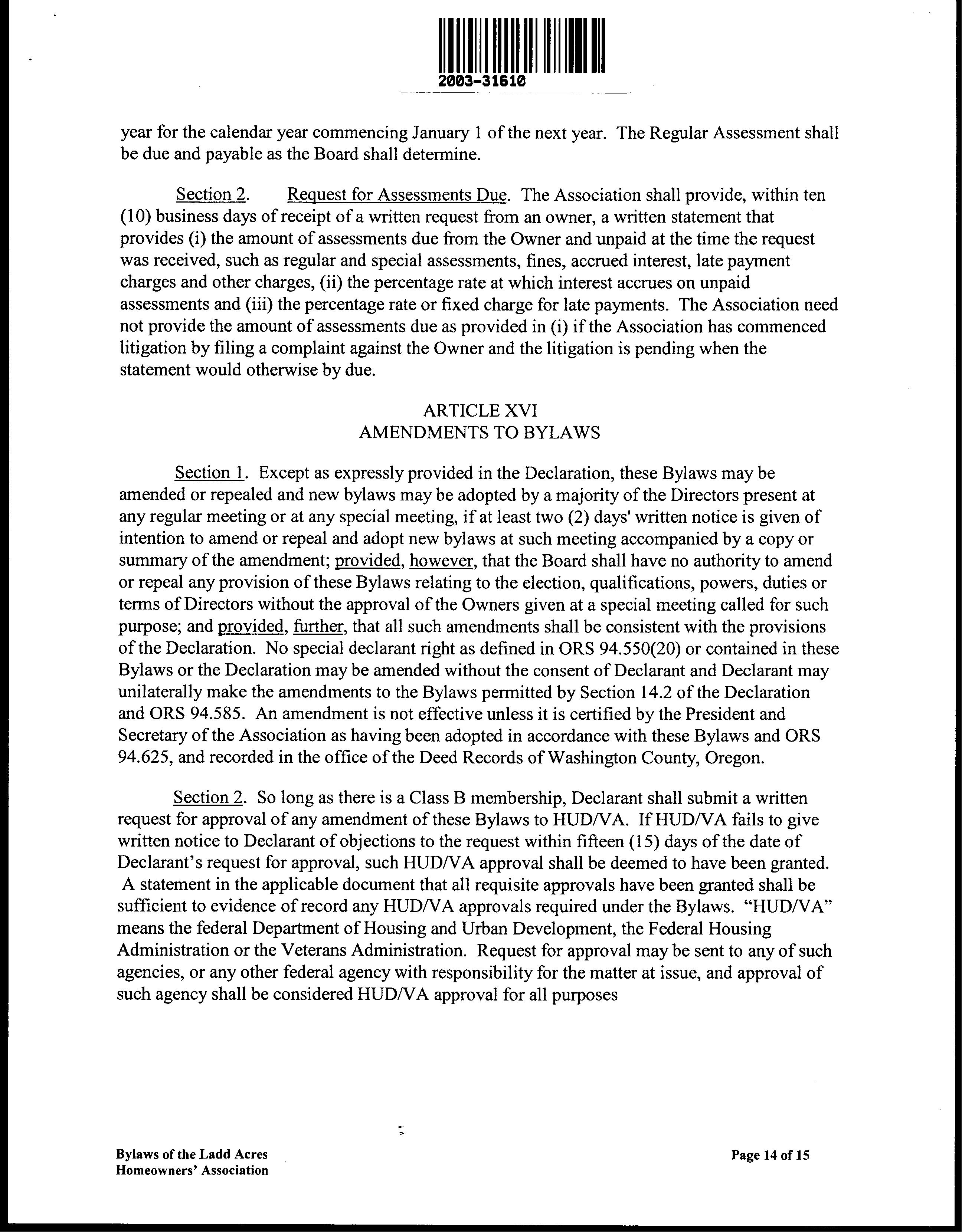 2003-31610

year for the calendar year commencing January 1 of the next year. The Regular Assessment shall be due and payable as the Board shall determine.

Section 2. Request for Assessments Due. The Association shall provide, within ten (10) business days of receipt of a written request from an owner, a written statement that provides (i) the amount of assessments due from the Owner and unpaid at the time the request was received, such as regular and special assessments, fines, accrued interest, late payment charges and other charges, (ii) the percentage rate at which interest accrues on unpaid assessments and (iii) the percentage rate or fixed charge for late payments. The Association need not provide the amount of assessments due as provided in (i) if the Association has commenced litigation by filing a complaint against the Owner and the litigation is pending when the statement would otherwise by due.

ARTICLE XVI
AMENDMENTS TO BYLAWS

Section 1. Except as expressly provided in the Declaration, these Bylaws may be amended or repealed and new bylaws may be adopted by a majority of the Directors present at any regular meeting or at any special meeting, if at least two (2) days' written notice is given of intention to amend or repeal and adopt new bylaws at such meeting accompanied by a copy or summary of the amendment; provided, however, that the Board shall have no authority to amend or repeal any provision of these Bylaws relating to the election, qualifications, powers, duties or terms of Directors without the approval of the Owners given at a special meeting called for such purpose; and provided, further, that all such amendments shall be consistent with the provisions of the Declaration. No special declarant right as defined in ORS 94.550(20) or contained in these Bylaws or the Declaration may be amended without the consent of Declarant and Declarant may unilaterally make the amendments to the Bylaws permitted by Section 14.2 of the Declaration and ORS 94.585. An amendment is not effective unless it is certified by the President and Secretary of the Association as having been adopted in accordance with these Bylaws and ORS 94.625, and recorded in the office of the Deed Records of Washington County, Oregon.

Section 2. So long as there is a Class B membership, Declarant shall submit a written request for approval of any amendment of these Bylaws to HUD/VA. If HUD/VA fails to give written notice to Declarant of objections to the request within fifteen (15) days of the date of Declarant's request for approval, such HUD/VA approval shall be deemed to have been granted. A statement in the applicable document that all requisite approvals have been granted shall be sufficient to evidence of record any HUD/VA approvals required under the Bylaws. "HUD/VA" means the federal Department of Housing and Urban Development, the Federal Housing Administration or the Veterans Administration. Request for approval may be sent to any of such agencies, or any other federal agency with responsibility for the matter at issue, and approval of such agency shall be considered HUD/VA approval for all purposes

Bylaws of the Ladd Acres
Homeowners' Association

Page 14 of 15